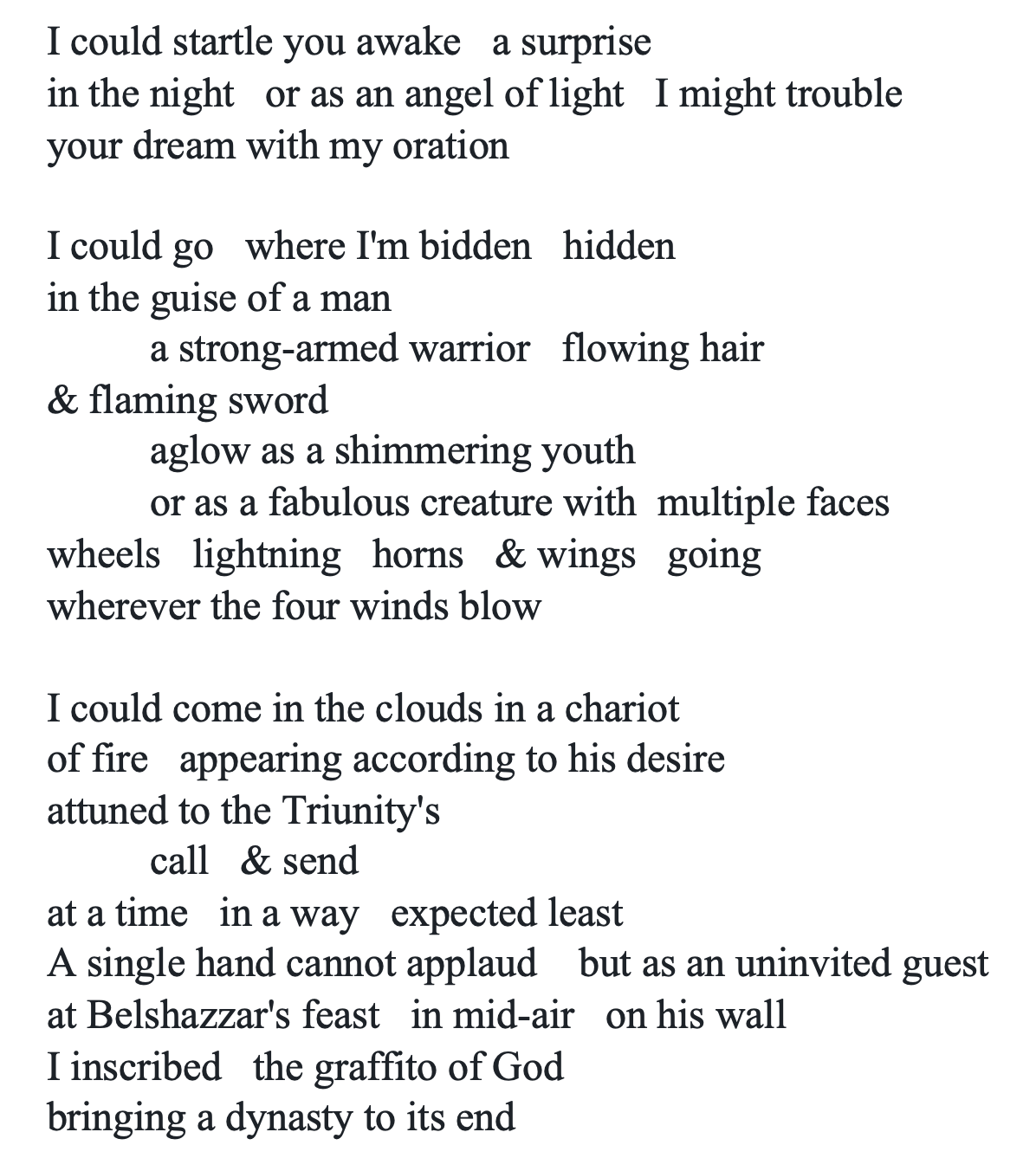 I could startle you awake   a surprise
in the night   or as an angel of light   I might trouble
your dream with my oration

I could go   where I'm bidden   hidden
in the guise of a man
a strong-armed warrior   flowing hair
& flaming sword
aglow as a shimmering youth
or as a fabulous creature with  multiple faces
wheels   lightning   horns   & wings   going
wherever the four winds blow

I could come in the clouds in a chariot
of fire   appearing according to his desire
attuned to the Triunity's
call   & send
at a time   in a way   expected least
A single hand cannot applaud    but as an uninvited guest
at Belshazzar's feast   in mid-air   on his wall
I inscribed   the graffito of God
bringing a dynasty to its end